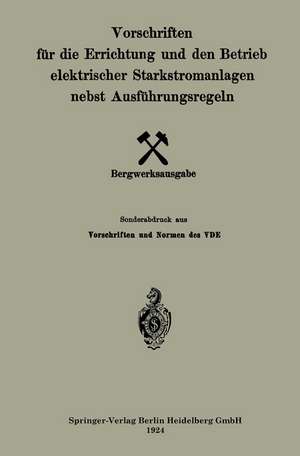 Vorschriften
für die Errichtung und den Betrieb
elektrischer Starkstromanlagen
nebst Ausführungsregeln

Bergwerksausgabe

Sonderabdruck aus
Vorschriften und Normen des VDE

Springer-Verlag Berlin Heidelberg GmbH
1924